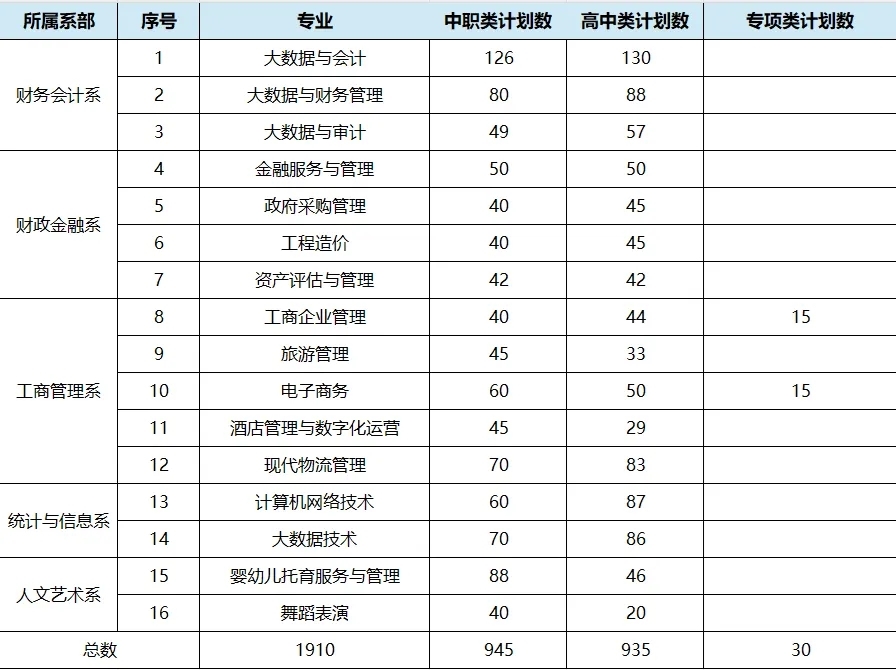 | 所属系部 | 序号 | 专业 | 中职类计划数 | 高中类计划数 | 专项类计划数 |
|---|---|---|---|---|---|
| 财务会计系 | 1 | 大数据与会计 | 126 | 130 | |
| | 2 | 大数据与财务管理 | 80 | 88 | |
| | 3 | 大数据与审计 | 49 | 57 | |
| 财政金融系 | 4 | 金融服务与管理 | 50 | 50 | |
| | 5 | 政府采购管理 | 40 | 45 | |
| | 6 | 工程造价 | 40 | 45 | |
| | 7 | 资产评估与管理 | 42 | 42 | |
| 工商管理系 | 8 | 工商企业管理 | 40 | 44 | 15 |
| | 9 | 旅游管理 | 45 | 33 | |
| | 10 | 电子商务 | 60 | 50 | 15 |
| | 11 | 酒店管理与数字化运营 | 45 | 29 | |
| | 12 | 现代物流管理 | 70 | 83 | |
| 统计与信息系 | 13 | 计算机网络技术 | 60 | 87 | |
| | 14 | 大数据技术 | 70 | 86 | |
| 人文艺术系 | 15 | 婴幼儿托育服务与管理 | 88 | 46 | |
| | 16 | 舞蹈表演 | 40 | 20 | |
| 总数 | | 1910 | 945 | 935 | 30 |